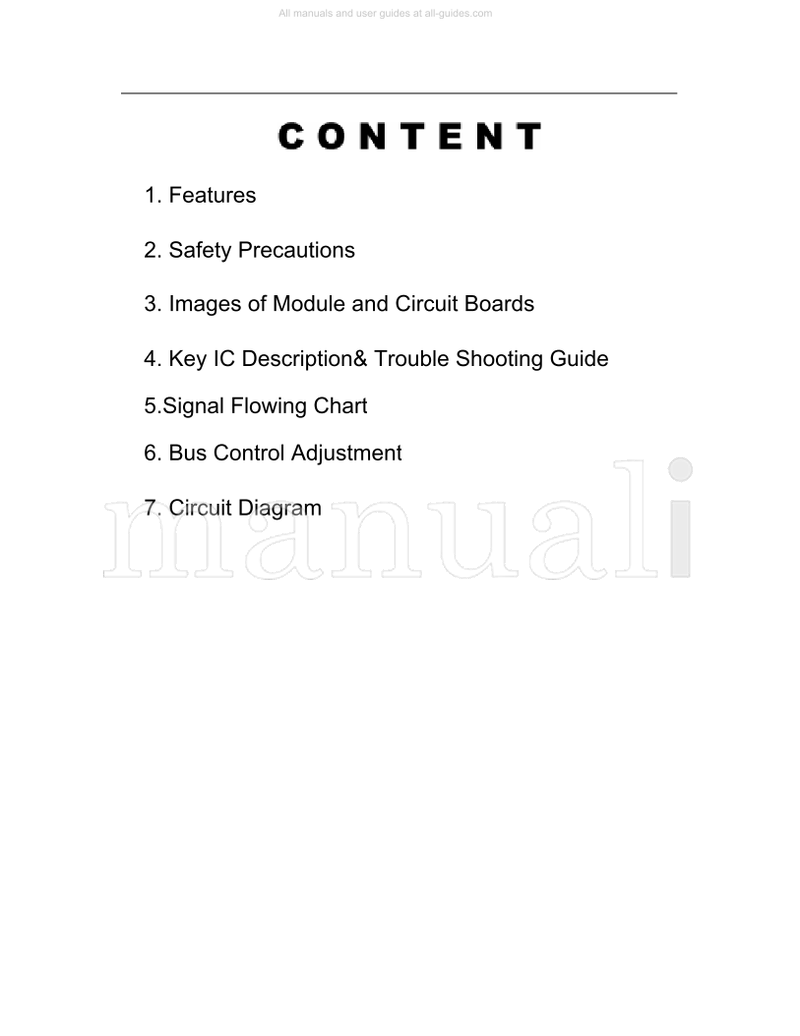 All manuals and user guides at all-guides.com

CONTENT

1. Features

2. Safety Precautions

3. Images of Module and Circuit Boards

4. Key IC Description& Trouble Shooting Guide

5.Signal Flowing Chart

6. Bus Control Adjustment

7. Circuit Diagram

manuali